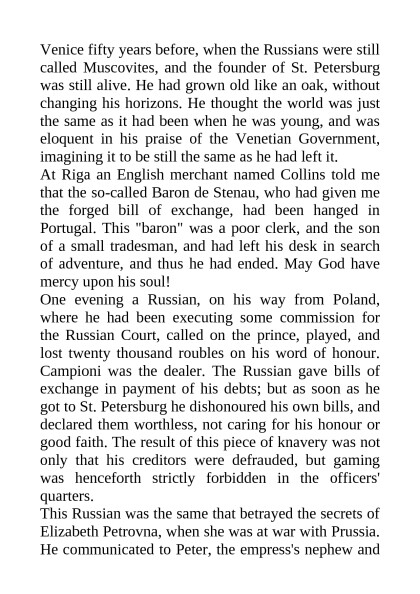 Venice fifty years before, when the Russians were still called Muscovites, and the founder of St. Petersburg was still alive. He had grown old like an oak, without changing his horizons. He thought the world was just the same as it had been when he was young, and was eloquent in his praise of the Venetian Government, imagining it to be still the same as he had left it.
At Riga an English merchant named Collins told me that the so-called Baron de Stenau, who had given me the forged bill of exchange, had been hanged in Portugal. This "baron" was a poor clerk, and the son of a small tradesman, and had left his desk in search of adventure, and thus he had ended. May God have mercy upon his soul!
One evening a Russian, on his way from Poland, where he had been executing some commission for the Russian Court, called on the prince, played, and lost twenty thousand roubles on his word of honour. Campioni was the dealer. The Russian gave bills of exchange in payment of his debts; but as soon as he got to St. Petersburg he dishonoured his own bills, and declared them worthless, not caring for his honour or good faith. The result of this piece of knavery was not only that his creditors were defrauded, but gaming was henceforth strictly forbidden in the officers' quarters.
This Russian was the same that betrayed the secrets of Elizabeth Petrovna, when she was at war with Prussia. He communicated to Peter, the empress's nephew and